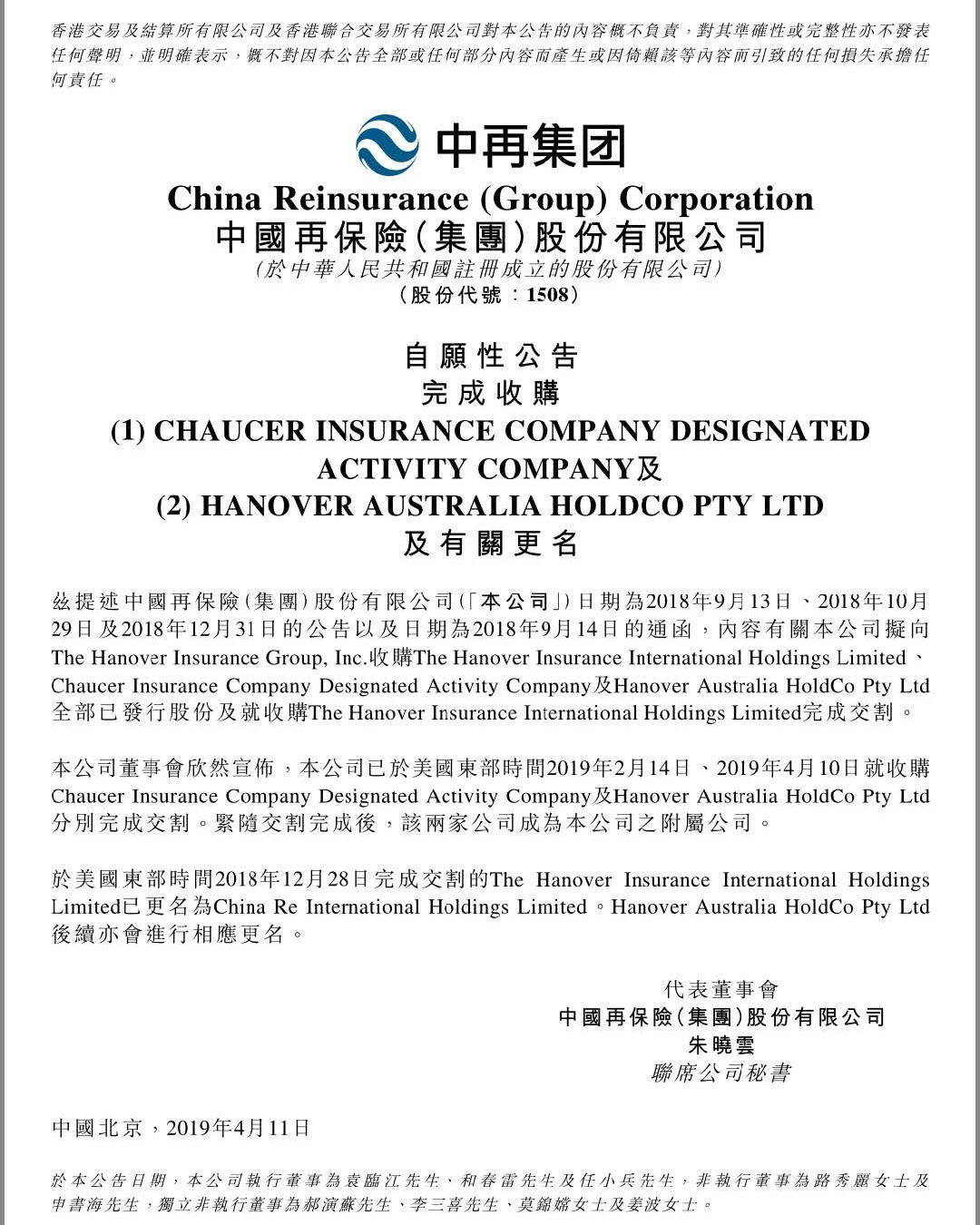 香港交易及結算所有限公司及香港聯合交易所有限公司對本公告的內容概不負責，對其準確性或完整性亦不發表任何聲明，並明確表示，概不對因本公告全部或任何部分內容而產生或因倚賴該等內容而引致的任何損失承擔任何責任。

中再集团

China Reinsurance (Group) Corporation
中國再保險(集團)股份有限公司
(於中華人民共和國註冊成立的股份有限公司)
(股份代號：1508)

自願性公告
完成收購
(1) CHAUCER INSURANCE COMPANY DESIGNATED ACTIVITY COMPANY及
(2) HANOVER AUSTRALIA HOLDCO PTY LTD
及有關更名

茲提述中國再保險(集團)股份有限公司(「本公司」)日期為2018年9月13日、2018年10月29日及2018年12月31日的公告以及日期為2018年9月14日的通函，內容有關本公司擬向The Hanover Insurance Group, Inc.收購The Hanover Insurance International Holdings Limited、Chaucer Insurance Company Designated Activity Company及Hanover Australia HoldCo Pty Ltd全部已發行股份及就收購The Hanover Insurance International Holdings Limited完成交割。

本公司董事會欣然宣佈，本公司已於美國東部時間2019年2月14日、2019年4月10日就收購Chaucer Insurance Company Designated Activity Company及Hanover Australia HoldCo Pty Ltd分別完成交割。緊隨交割完成後，該兩家公司成為本公司之附屬公司。

於美國東部時間2018年12月28日完成交割的The Hanover Insurance International Holdings Limited已更名為China Re International Holdings Limited。Hanover Australia HoldCo Pty Ltd後續亦會進行相應更名。

代表董事會
中國再保險(集團)股份有限公司
朱曉雲
聯席公司秘書

中國北京，2019年4月11日

於本公告日期，本公司執行董事為袁臨江先生、和春雷先生及任小兵先生，非執行董事為路秀麗女士及申書海先生，獨立非執行董事為郝演蘇先生、李三喜先生、莫錦嫦女士及姜波女士。